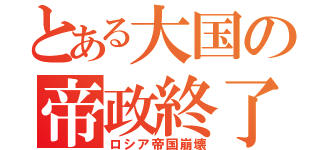 とある大国の
帝政終了
ロシア帝国崩壊